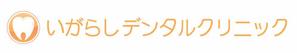 いがらしデンタルクリニック